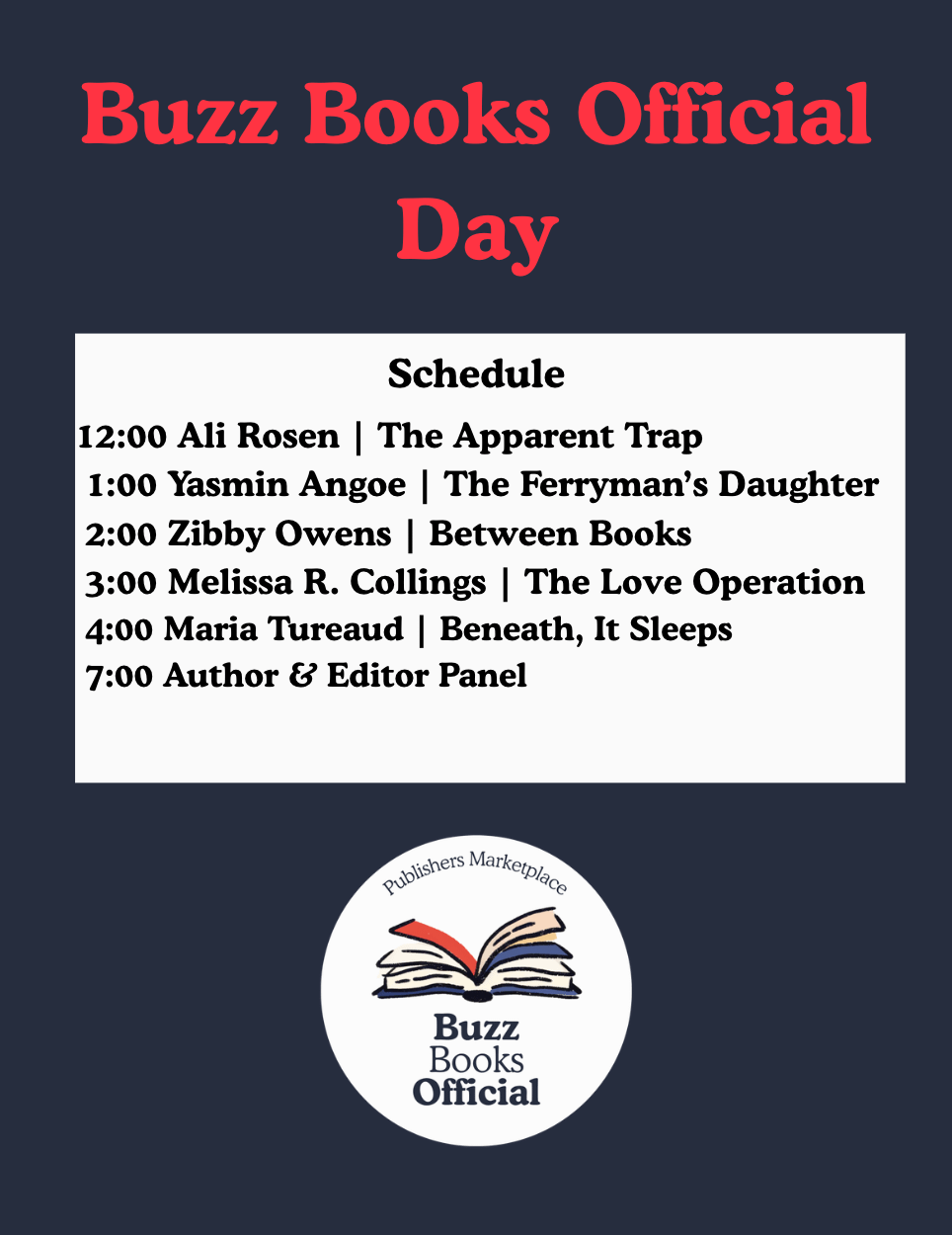 Buzz Books Official Day

Schedule

12:00 Ali Rosen | The Apparent Trap
1:00 Yasmin Angoe | The Ferryman's Daughter
2:00 Zibby Owens | Between Books
3:00 Melissa R. Collings | The Love Operation
4:00 Maria Tureaud | Beneath, It Sleeps
7:00 Author & Editor Panel

Publishers Marketplace

Buzz
Books
Official